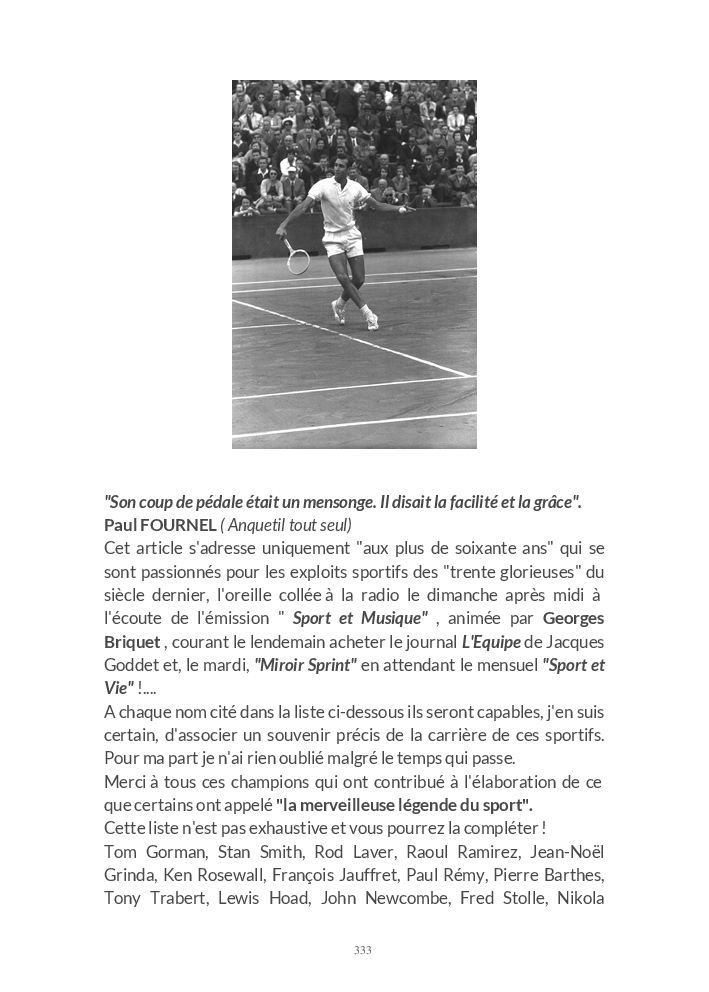 "Son coup de pédale était un mensonge. Il disait la facilité et la grâce".
Paul FOURNEL ( Anquetil tout seul)
Cet article s'adresse uniquement "aux plus de soixante ans" qui se sont passionnés pour les exploits sportifs des "trente glorieuses" du siècle dernier, l'oreille collée à la radio le dimanche après midi à l'écoute de l'émission " Sport et Musique" , animée par Georges Briquet , courant le lendemain acheter le journal L'Equipe de Jacques Goddet et, le mardi, "Miroir Sprint" en attendant le mensuel "Sport et Vie" !....
A chaque nom cité dans la liste ci-dessous ils seront capables, j'en suis certain, d'associer un souvenir précis de la carrière de ces sportifs. Pour ma part je n'ai rien oublié malgré le temps qui passe.
Merci à tous ces champions qui ont contribué à l'élaboration de ce que certains ont appelé "la merveilleuse légende du sport".
Cette liste n'est pas exhaustive et vous pourrez la compléter !
Tom Gorman, Stan Smith, Rod Laver, Raoul Ramirez, Jean-Noël Grinda, Ken Rosewall, François Jauffret, Paul Rémy, Pierre Barthes, Tony Trabert, Lewis Hoad, John Newcombe, Fred Stolle, Nikola

333